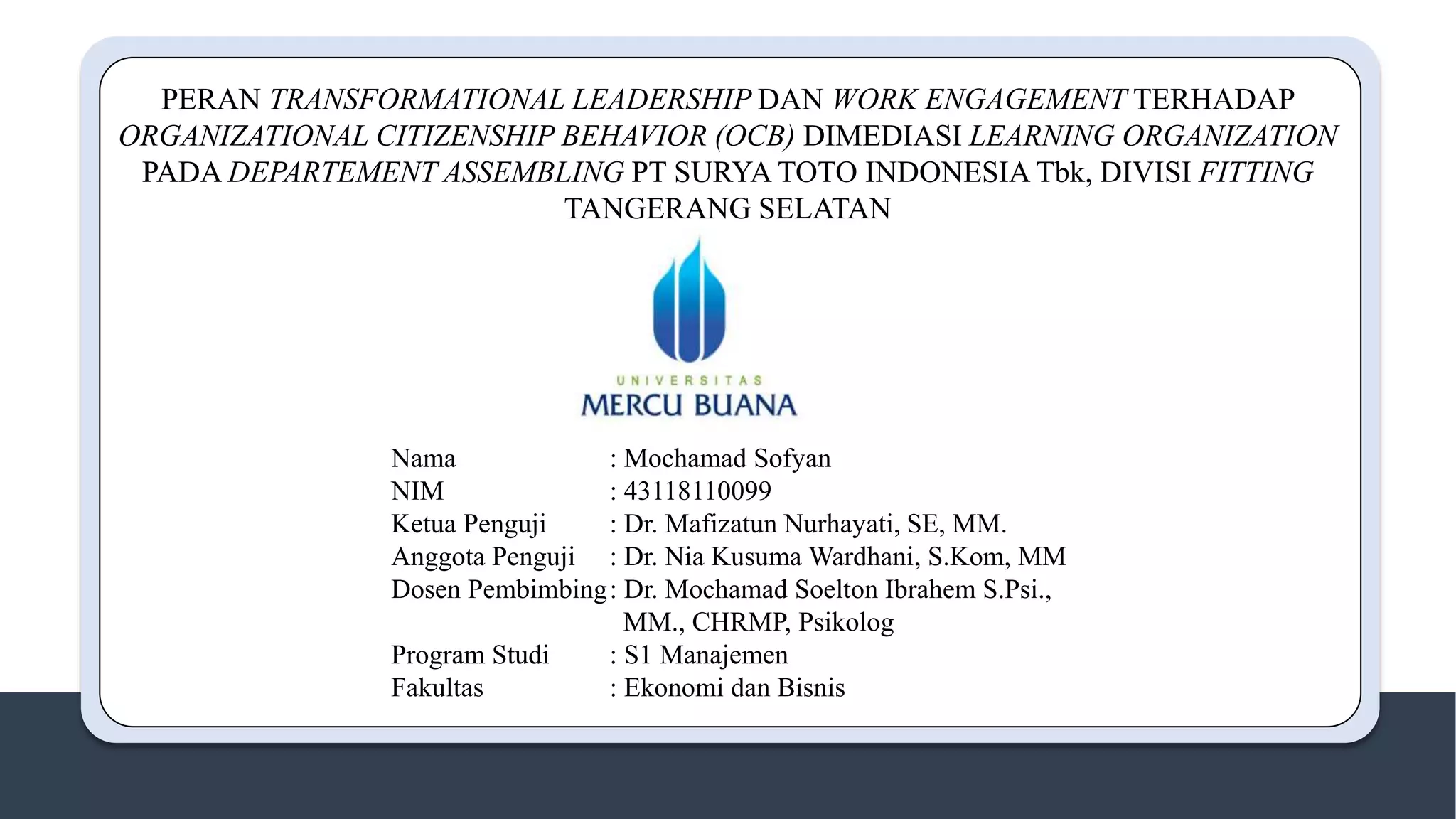 PERAN TRANSFORMATIONAL LEADERSHIP DAN WORK ENGAGEMENT TERHADAP ORGANIZATIONAL CITIZENSHIP BEHAVIOR (OCB) DIMEDIASI LEARNING ORGANIZATION PADA DEPARTEMENT ASSEMBLING PT SURYA TOTO INDONESIA Tbk, DIVISI FITTING TANGERANG SELATAN

UNIVERSITAS
MERCU BUANA

Nama : Mochamad Sofyan
NIM : 43118110099
Ketua Penguji : Dr. Mafizatun Nurhayati, SE, MM.
Anggota Penguji : Dr. Nia Kusuma Wardhani, S.Kom, MM
Dosen Pembimbing : Dr. Mochamad Soelton Ibrahem S.Psi., MM., CHRMP, Psikolog
Program Studi : S1 Manajemen
Fakultas : Ekonomi dan Bisnis